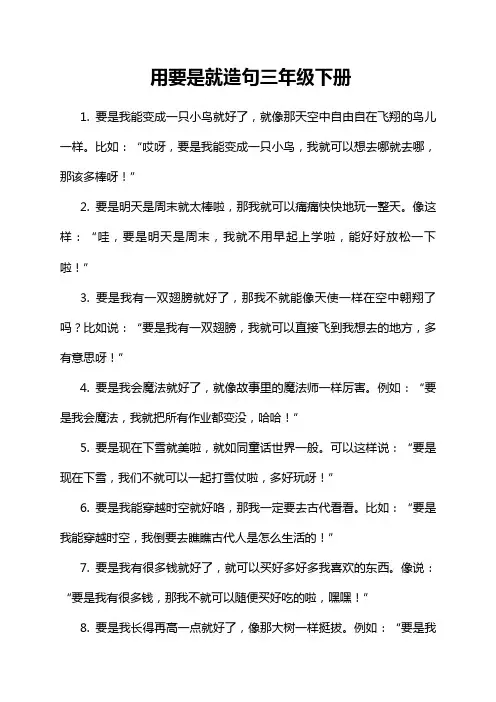 用要是就造句三年级下册

1. 要是我能变成一只小鸟就好了，就像那天空中自由自在飞翔的鸟儿一样。比如：“哎呀，要是我能变成一只小鸟，我就可以想去哪就去哪，那该多棒呀！”

2. 要是明天是周末就太棒啦，那我就可以痛痛快快地玩一整天。像这样：“哇，要是明天是周末，我就不用早起上学啦，能好好放松一下啦！”

3. 要是我有一双翅膀就好了，那我不就能像天使一样在空中翱翔了吗？比如说：“要是我有一双翅膀，我就可以直接飞到我想去的地方，多有意思呀！”

4. 要是我会魔法就好了，就像故事里的魔法师一样厉害。例如：“要是我会魔法，我就把所有作业都变没，哈哈！”

5. 要是现在下雪就美啦，就如同童话世界一般。可以这样说：“要是现在下雪，我们不就可以一起打雪仗啦，多好玩呀！”

6. 要是我能穿越时空就好咯，那我一定要去古代看看。比如：“要是我能穿越时空，我倒要去瞧瞧古代人是怎么生活的！”

7. 要是我有很多钱就好了，就可以买好多好多我喜欢的东西。像说：“要是我有很多钱，那我不就可以随便买好吃的啦，嘿嘿！”

8. 要是我长得再高一点就好了，像那大树一样挺拔。例如：“要是我